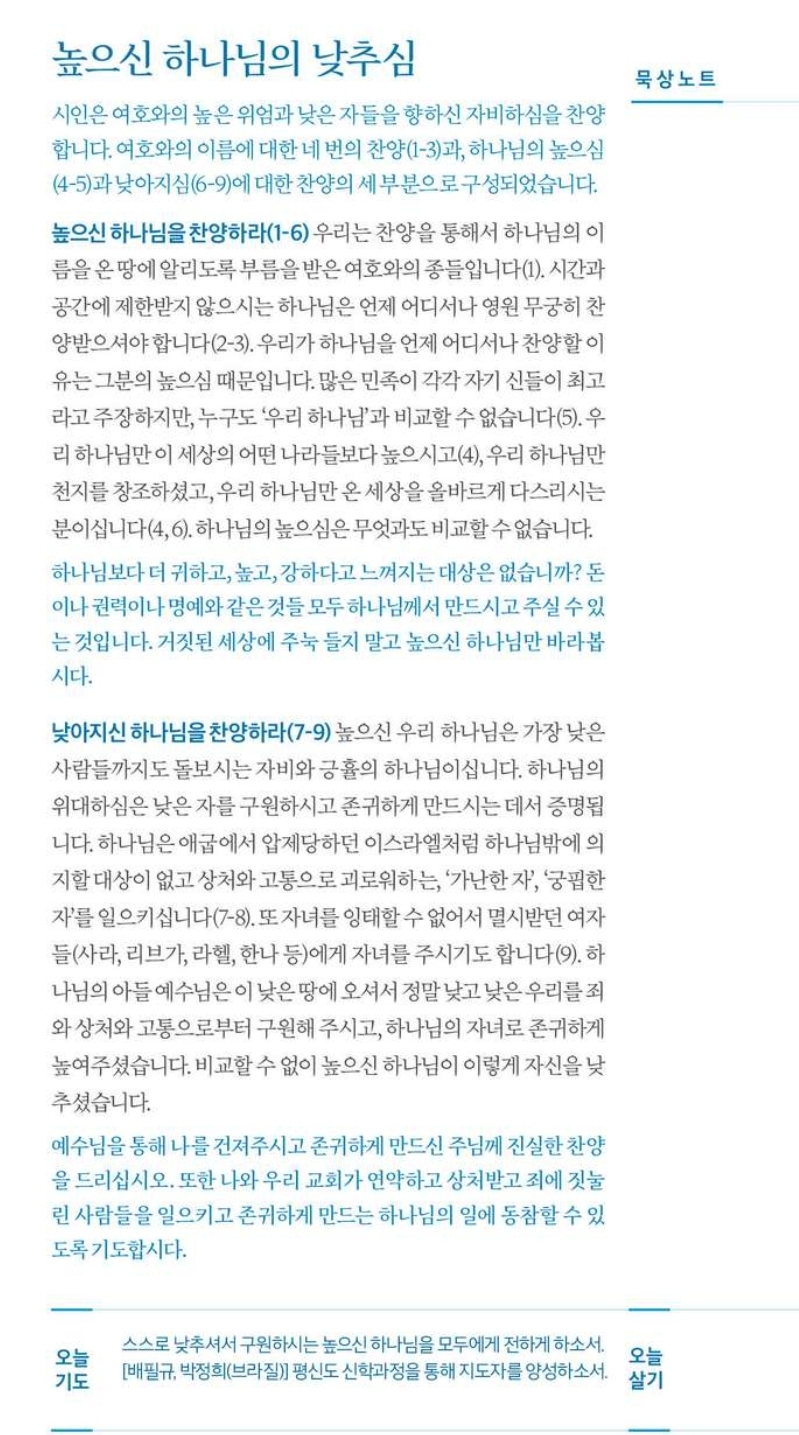 높으신 하나님의 낮추심

묵상노트

시인은 여호와의 높은 위엄과 낮은 자들을 향하신 자비하심을 찬양합니다. 여호와의 이름에 대한 네 번의 찬양(1-3)과, 하나님의 높으심(4-5)과 낮아지심(6-9)에 대한 찬양의 세 부분으로 구성되었습니다.

높으신 하나님을 찬양하라(1-6) 우리는 찬양을 통해서 하나님의 이름을 온 땅에 알리도록 부름을 받은 여호와의 종들입니다(1). 시간과 공간에 제한받지 않으시는 하나님은 언제 어디서나 영원 무궁히 찬양받으셔야 합니다(2-3). 우리가 하나님을 언제 어디서나 찬양할 이유는 그분의 높으심 때문입니다. 많은 민족이 각각 자기 신들이 최고라고 주장하지만, 누구도 '우리 하나님'과 비교할 수 없습니다(5). 우리 하나님만 이 세상의 어떤 나라들보다 높으시고(4), 우리 하나님만 천지를 창조하셨고, 우리 하나님만 온 세상을 올바르게 다스리시는 분이십니다(4, 6). 하나님의 높으심은 무엇과도 비교할 수 없습니다.

하나님보다 더 귀하고, 높고, 강하다고 느껴지는 대상은 없습니까? 돈이나 권력이나 명예와 같은 것들 모두 하나님께서 만드시고 주실 수 있는 것입니다. 거짓된 세상에 주눅 들지 말고 높으신 하나님만 바라봅시다.

낮아지신 하나님을 찬양하라(7-9) 높으신 우리 하나님은 가장 낮은 사람들까지도 돌보시는 자비와 긍휼의 하나님이십니다. 하나님의 위대하심은 낮은 자를 구원하시고 존귀하게 만드시는 데서 증명됩니다. 하나님은 애굽에서 압제당하던 이스라엘처럼 하나님밖에 의지할 대상이 없고 상처와 고통으로 괴로워하는, '가난한 자', '궁핍한 자'를 일으키십니다(7-8). 또 자녀를 잉태할 수 없어서 멸시받던 여자들(사라, 리브가, 라헬, 한나 등)에게 자녀를 주시기도 합니다(9). 하나님의 아들 예수님은 이 낮은 땅에 오셔서 정말 낮고 낮은 우리를 죄와 상처와 고통으로부터 구원해 주시고, 하나님의 자녀로 존귀하게 높여주셨습니다. 비교할 수 없이 높으신 하나님이 이렇게 자신을 낮추셨습니다.

예수님을 통해 나를 건져주시고 존귀하게 만드신 주님께 진실한 찬양을 드리십시오. 또한 나와 우리 교회가 연약하고 상처받고 죄에 짓눌린 사람들을 일으키고 존귀하게 만드는 하나님의 일에 동참할 수 있도록 기도합시다.

오늘 기도

스스로 낮추셔서 구원하시는 높으신 하나님을 모두에게 전하게 하소서. [배필규, 박정희(브라질)] 평신도 신학과정을 통해 지도자를 양성하소서.

오늘 살기